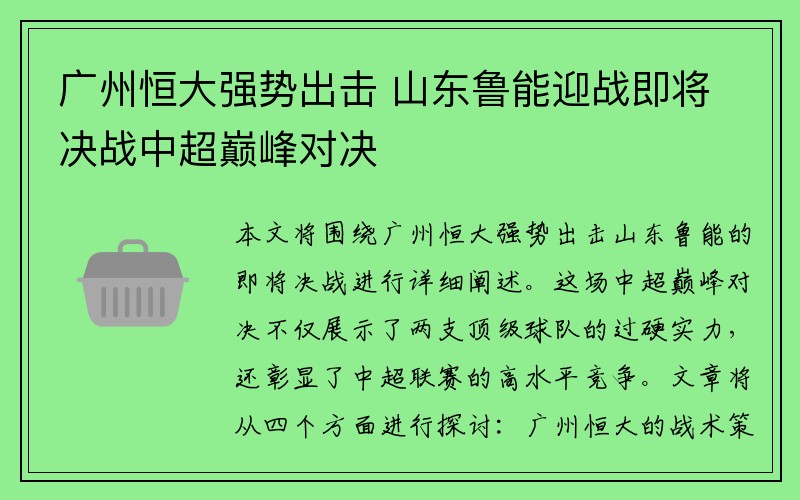 广州恒大强势出击 山东鲁能迎战即将决战中超巅峰对决

本文将围绕广州恒大强势出击山东鲁能的即将决战进行详细阐述。这场中超巅峰对决不仅展示了两支顶级球队的过硬实力，还彰显了中超联赛的高水平竞争。文章将从四个方面进行探讨：广州恒大的战术策